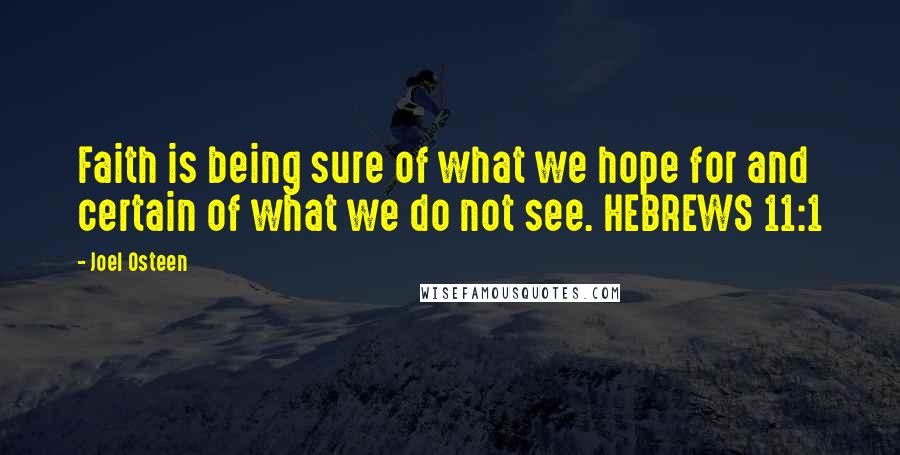 Faith is being sure of what we hope for and certain of what we do not see. HEBREWS 11:1

- Joel Osteen

WISEFAMOUSQUOTES.COM